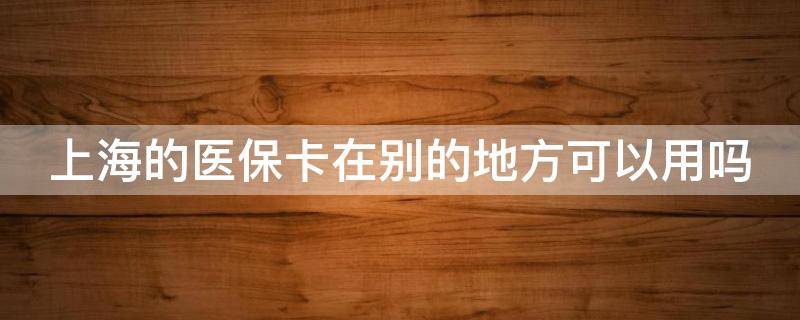 上海的医保卡在别的地方可以用吗